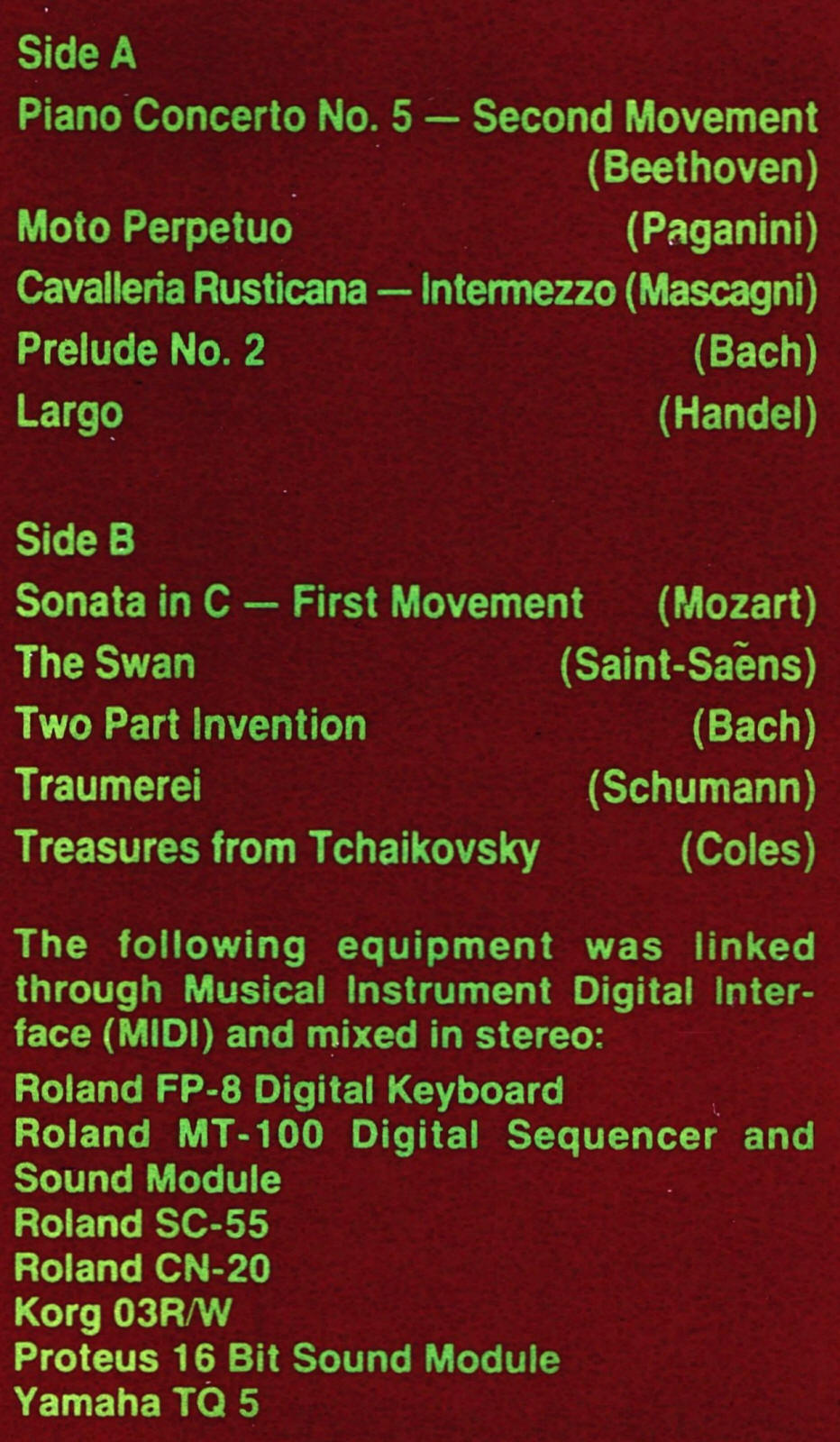 Side A

Piano Concerto No. 5 — Second Movement (Beethoven)

Moto Perpetuo (Paganini)

Cavalleria Rusticana — Intermezzo (Mascagni)

Prelude No. 2 (Bach)

Largo (Handel)

Side B

Sonata in C — First Movement (Mozart)

The Swan (Saint-Saẽns)

Two Part Invention (Bach)

Traumerei (Schumann)

Treasures from Tchaikovsky (Coles)

The following equipment was linked through Musical Instrument Digital Interface (MIDI) and mixed in stereo:

Roland FP-8 Digital Keyboard
Roland MT-100 Digital Sequencer and Sound Module
Roland SC-55
Roland CN-20
Korg 03R/W
Proteus 16 Bit Sound Module
Yamaha TQ 5